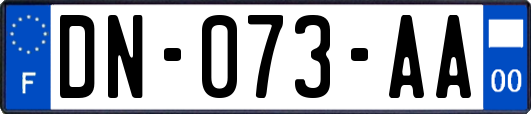 F

DN-073-AA

00